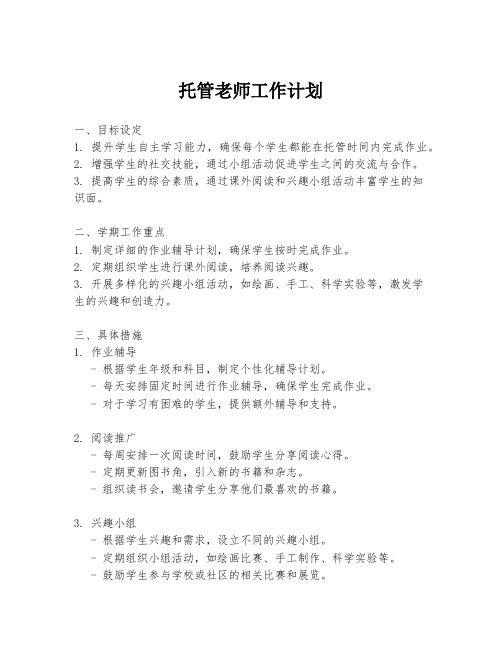 托管老师工作计划

一、目标设定
1. 提升学生自主学习能力，确保每个学生都能在托管时间内完成作业。
2. 增强学生的社交技能，通过小组活动促进学生之间的交流与合作。
3. 提高学生的综合素质，通过课外阅读和兴趣小组活动丰富学生的知识面。

二、学期工作重点
1. 制定详细的作业辅导计划，确保学生按时完成作业。
2. 定期组织学生进行课外阅读，培养阅读兴趣。
3. 开展多样化的兴趣小组活动，如绘画、手工、科学实验等，激发学生的兴趣和创造力。

三、具体措施
1. 作业辅导
- 根据学生年级和科目，制定个性化辅导计划。
- 每天安排固定时间进行作业辅导，确保学生完成作业。
- 对于学习有困难的学生，提供额外辅导和支持。

2. 阅读推广
- 每周安排一次阅读时间，鼓励学生分享阅读心得。
- 定期更新图书角，引入新的书籍和杂志。
- 组织读书会，邀请学生分享他们最喜欢的书籍。

3. 兴趣小组
- 根据学生兴趣和需求，设立不同的兴趣小组。
- 定期组织小组活动，如绘画比赛、手工制作、科学实验等。
- 鼓励学生参与学校或社区的相关比赛和展览。